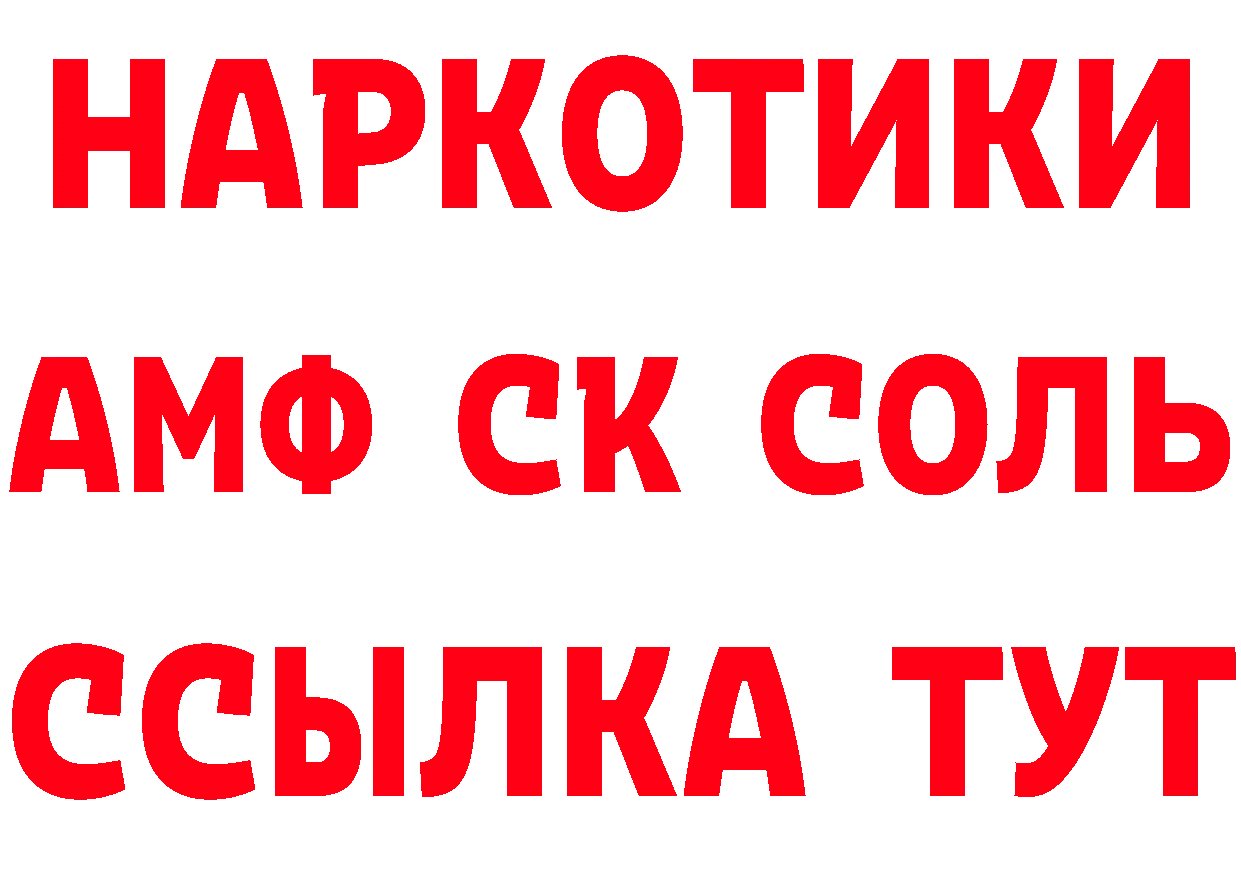 НАРКОТИКИ

АМФ СК СОЛЬ

ССЫЛКА ТУТ